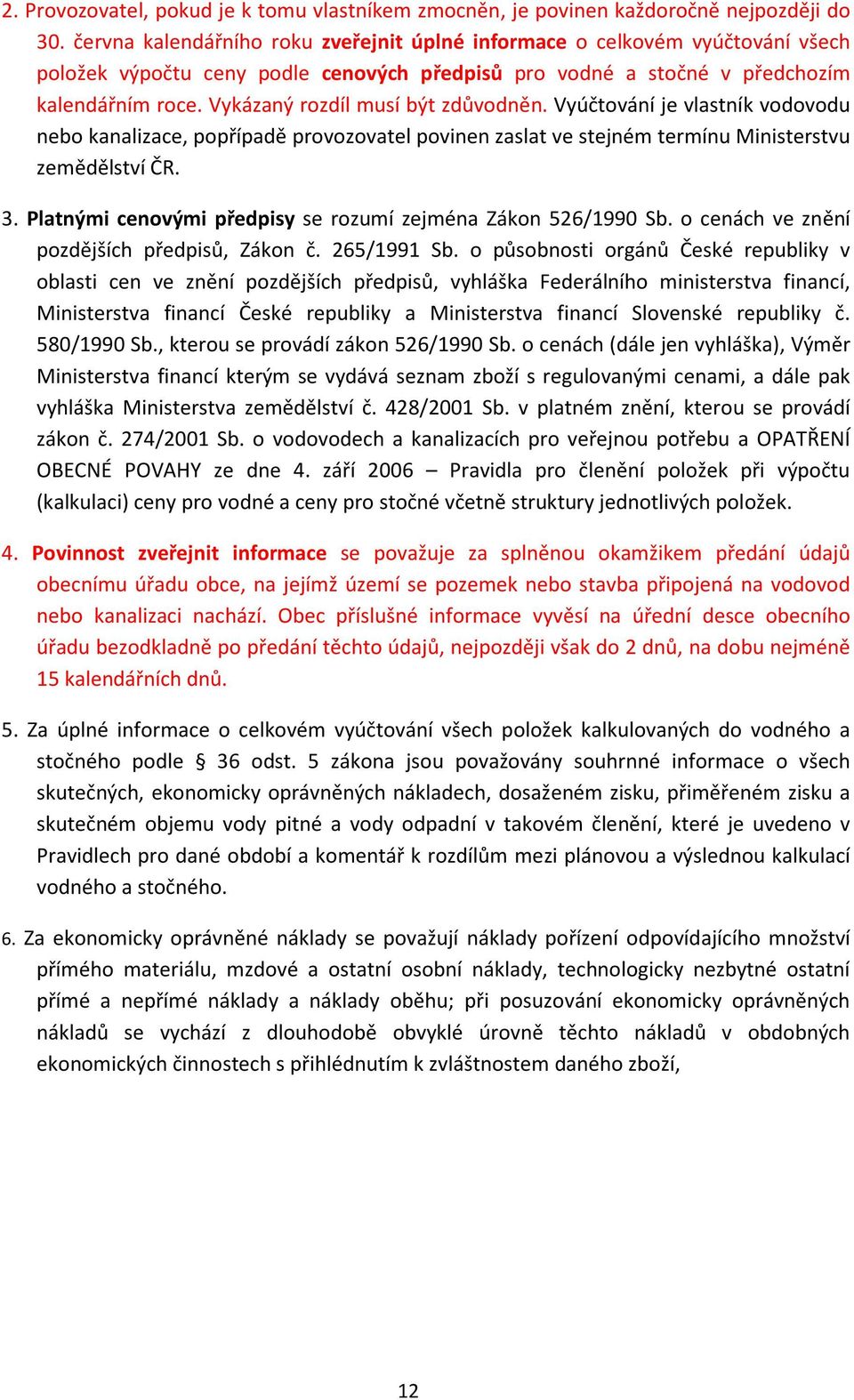 2. Provozovatel, pokud je k tomu vlastníkem zmocněn, je povinen každoročně nejpozději do 30. června kalendářního roku zveřejnit úplné informace o celkovém vyúčtování všech položek výpočtu ceny podle cenových předpisů pro vodné a stočné v předchozím kalendářním roce. Vykázaný rozdíl musí být zdůvodněn. Vyúčtování je vlastník vodovodu nebo kanalizace, popřípadě provozovatel povinen zaslat ve stejném termínu Ministerstvu zemědělství ČR.

3. Platnými cenovými předpisy se rozumí zejména Zákon 526/1990 Sb. o cenách ve znění pozdějších předpisů, Zákon č. 265/1991 Sb. o působnosti orgánů České republiky v oblasti cen ve znění pozdějších předpisů, vyhláška Federálního ministerstva financí, Ministerstva financí České republiky a Ministerstva financí Slovenské republiky č. 580/1990 Sb., kterou se provádí zákon 526/1990 Sb. o cenách (dále jen vyhláška), Výměr Ministerstva financí kterým se vydává seznam zboží s regulovanými cenami, a dále pak vyhláška Ministerstva zemědělství č. 428/2001 Sb. v platném znění, kterou se provádí zákon č. 274/2001 Sb. o vodovodech a kanalizacích pro veřejnou potřebu a OPATŘENÍ OBECNÉ POVAHY ze dne 4. září 2006 – Pravidla pro členění položek při výpočtu (kalkulaci) ceny pro vodné a ceny pro stočné včetně struktury jednotlivých položek.

4. Povinnost zveřejnit informace se považuje za splněnou okamžikem předání údajů obecnímu úřadu obce, na jejímž území se pozemek nebo stavba připojená na vodovod nebo kanalizaci nachází. Obec příslušné informace vyvěsí na úřední desce obecního úřadu bezodkladně po předání těchto údajů, nejpozději však do 2 dnů, na dobu nejméně 15 kalendářních dnů.

5. Za úplné informace o celkovém vyúčtování všech položek kalkulovaných do vodného a stočného podle § 36 odst. 5 zákona jsou považovány souhrnné informace o všech skutečných, ekonomicky oprávněných nákladech, dosaženém zisku, přiměřeném zisku a skutečném objemu vody pitné a vody odpadní v takovém členění, které je uvedeno v Pravidlech pro dané období a komentář k rozdílům mezi plánovou a výslednou kalkulací vodného a stočného.

6. Za ekonomicky oprávněné náklady se považují náklady pořízení odpovídajícího množství přímého materiálu, mzdové a ostatní osobní náklady, technologicky nezbytné ostatní přímé a nepřímé náklady a náklady oběhu; při posuzování ekonomicky oprávněných nákladů se vychází z dlouhodobě obvyklé úrovně těchto nákladů v obdobných ekonomických činnostech s přihlédnutím k zvláštnostem daného zboží,

12